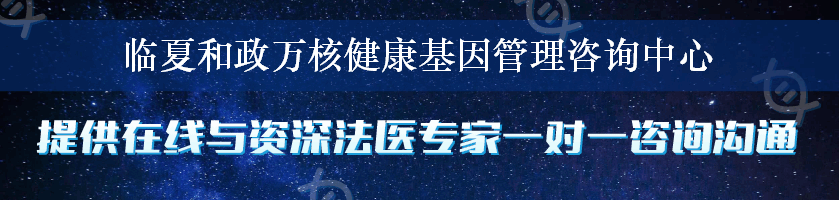 临夏和政万核健康基因管理咨询中心

提供在线与资深法医专家一对一咨询沟通